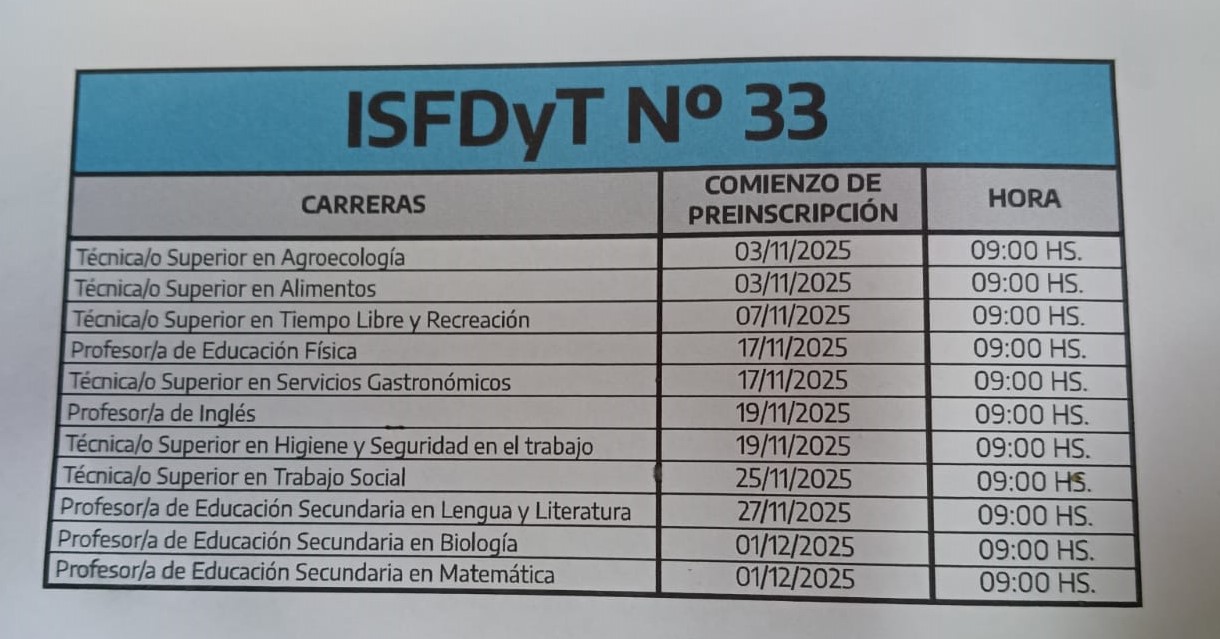 ISFDyT Nº 33

| CARRERAS | COMIENZO DE PREINSCRIPCIÓN | HORA |
|---|---|---|
| Técnica/o Superior en Agroecología | 03/11/2025 | 09:00 HS. |
| Técnica/o Superior en Alimentos | 03/11/2025 | 09:00 HS. |
| Técnica/o Superior en Tiempo Libre y Recreación | 07/11/2025 | 09:00 HS. |
| Profesor/a de Educación Física | 17/11/2025 | 09:00 HS. |
| Técnica/o Superior en Servicios Gastronómicos | 17/11/2025 | 09:00 HS. |
| Profesor/a de Inglés | 19/11/2025 | 09:00 HS. |
| Técnica/o Superior en Higiene y Seguridad en el trabajo | 19/11/2025 | 09:00 HS. |
| Técnica/o Superior en Trabajo Social | 25/11/2025 | 09:00 HS. |
| Profesor/a de Educación Secundaria en Lengua y Literatura | 27/11/2025 | 09:00 HS. |
| Profesor/a de Educación Secundaria en Biología | 01/12/2025 | 09:00 HS. |
| Profesor/a de Educación Secundaria en Matemática | 01/12/2025 | 09:00 HS. |